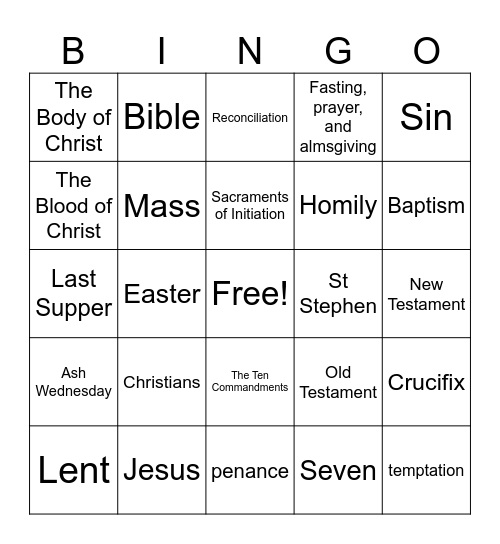 | B | I | N | G | O |
|---|---|---|---|---|
| The Body of Christ | Bible | Reconciliation | Fasting, prayer, and almsgiving | Sin |
| The Blood of Christ | Mass | Sacraments of Initiation | Homily | Baptism |
| Last Supper | Easter | Free! | St Stephen | New Testament |
| Ash Wednesday | Christians | The Ten Commandments | Old Testament | Crucifix |
| Lent | Jesus | penance | Seven | temptation |